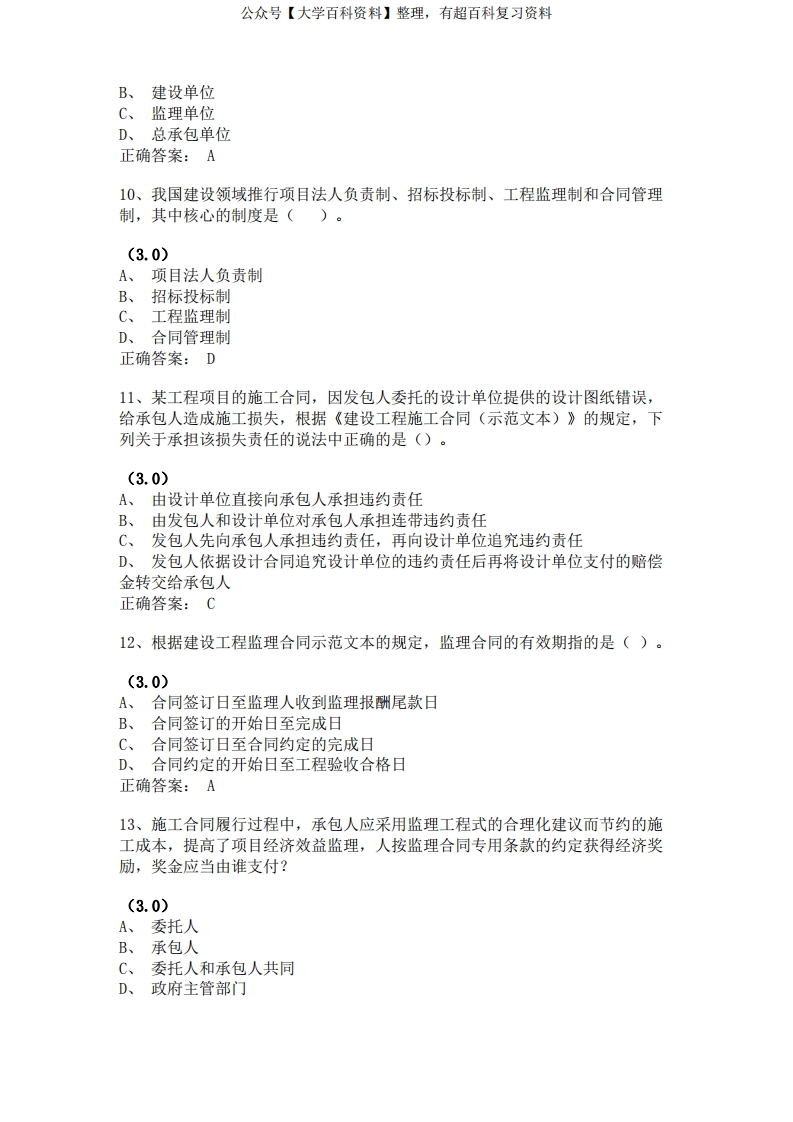 公众号【大学百科资料】整理，有超百科复习资料

B、 建设单位
C、 监理单位
D、 总承包单位
正确答案： A

10、我国建设领域推行项目法人负责制、招标投标制、工程监理制和合同管理制，其中核心的制度是（ ）。

（3.0）
A、 项目法人负责制
B、 招标投标制
C、 工程监理制
D、 合同管理制
正确答案： D

11、某工程项目的施工合同，因发包人委托的设计单位提供的设计图纸错误，给承包人造成施工损失，根据《建设工程施工合同（示范文本）》的规定，下列关于承担该损失责任的说法中正确的是（）。

（3.0）
A、 由设计单位直接向承包人承担违约责任
B、 由发包人和设计单位对承包人承担连带违约责任
C、 发包人先向承包人承担违约责任，再向设计单位追究违约责任
D、 发包人依据设计合同追究设计单位的违约责任后再将设计单位支付的赔偿金转交给承包人
正确答案： C

12、根据建设工程监理合同示范文本的规定，监理合同的有效期指的是（ ）。

（3.0）
A、 合同签订日至监理人收到监理报酬尾款日
B、 合同签订的开始日至完成日
C、 合同签订日至合同约定的完成日
D、 合同约定的开始日至工程验收合格日
正确答案： A

13、施工合同履行过程中，承包人应采用监理工程式的合理化建议而节约的施工成本，提高了项目经济效益监理，人按监理合同专用条款的约定获得经济奖励，奖金应当由谁支付？

（3.0）
A、 委托人
B、 承包人
C、 委托人和承包人共同
D、 政府主管部门